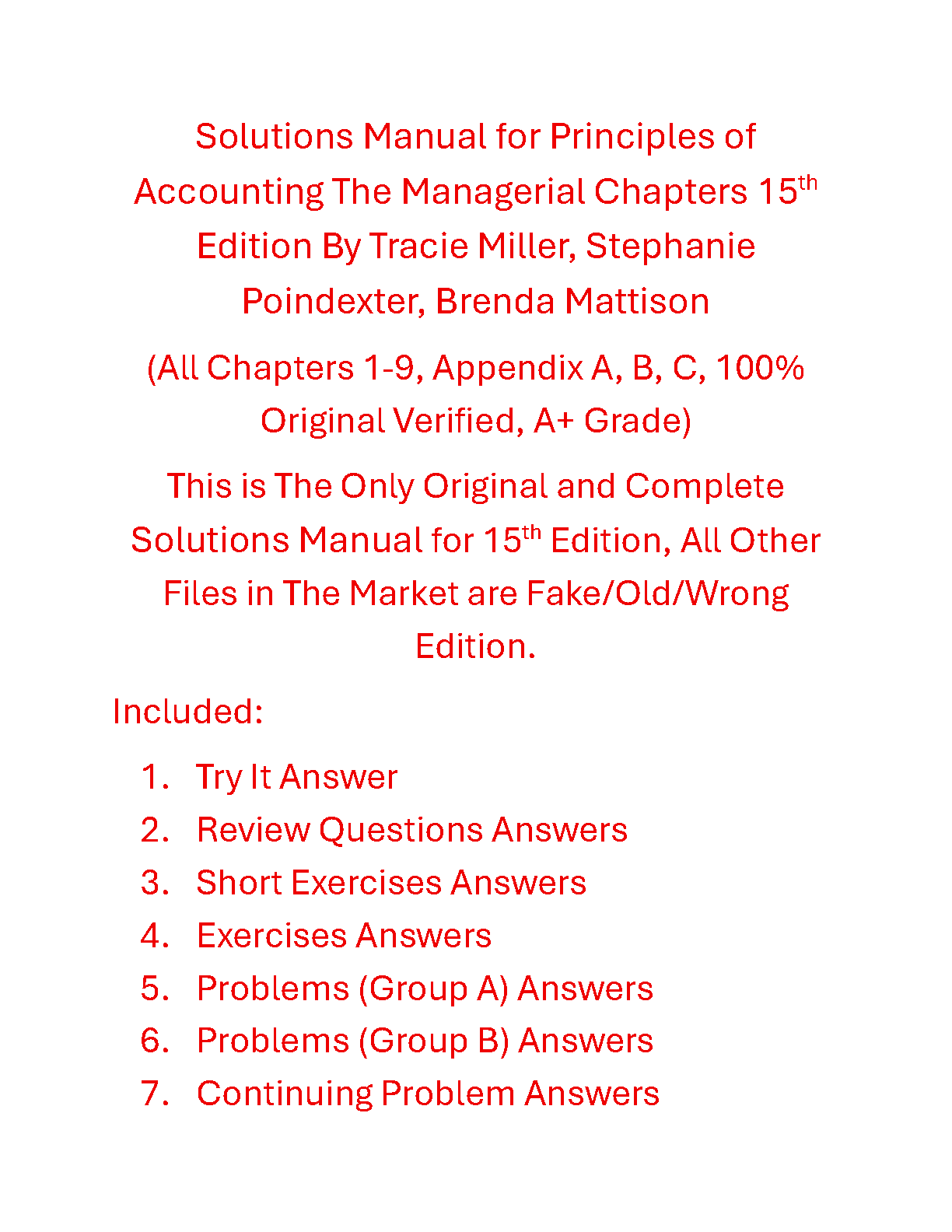 Solutions Manual for Principles of Accounting The Managerial Chapters 15th Edition By Tracie Miller, Stephanie Poindexter, Brenda Mattison

(All Chapters 1-9, Appendix A, B, C, 100% Original Verified, A+ Grade)

This is The Only Original and Complete Solutions Manual for 15th Edition, All Other Files in The Market are Fake/Old/Wrong Edition.

Included:

1. Try It Answer
2. Review Questions Answers
3. Short Exercises Answers
4. Exercises Answers
5. Problems (Group A) Answers
6. Problems (Group B) Answers
7. Continuing Problem Answers